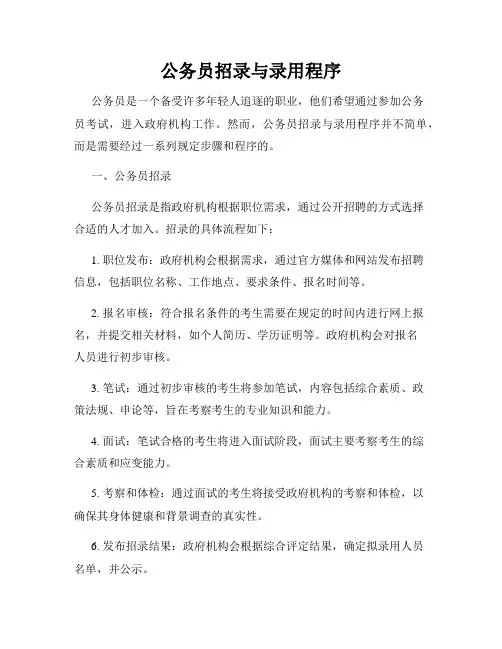 公务员招录与录用程序

公务员是一个备受许多年轻人追逐的职业，他们希望通过参加公务员考试，进入政府机构工作。然而，公务员招录与录用程序并不简单，而是需要经过一系列规定步骤和程序的。

一、公务员招录

公务员招录是指政府机构根据职位需求，通过公开招聘的方式选择合适的人才加入。招录的具体流程如下：

1. 职位发布：政府机构会根据需求，通过官方媒体和网站发布招聘信息，包括职位名称、工作地点、要求条件、报名时间等。

2. 报名审核：符合报名条件的考生需要在规定的时间内进行网上报名，并提交相关材料，如个人简历、学历证明等。政府机构会对报名人员进行初步审核。

3. 笔试：通过初步审核的考生将参加笔试，内容包括综合素质、政策法规、申论等，旨在考察考生的专业知识和能力。

4. 面试：笔试合格的考生将进入面试阶段，面试主要考察考生的综合素质和应变能力。

5. 考察和体检：通过面试的考生将接受政府机构的考察和体检，以确保其身体健康和背景调查的真实性。

6. 发布招录结果：政府机构会根据综合评定结果，确定拟录用人员名单，并公示。